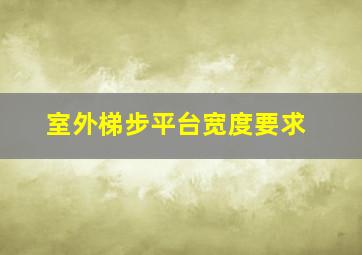 室外梯步平台宽度要求